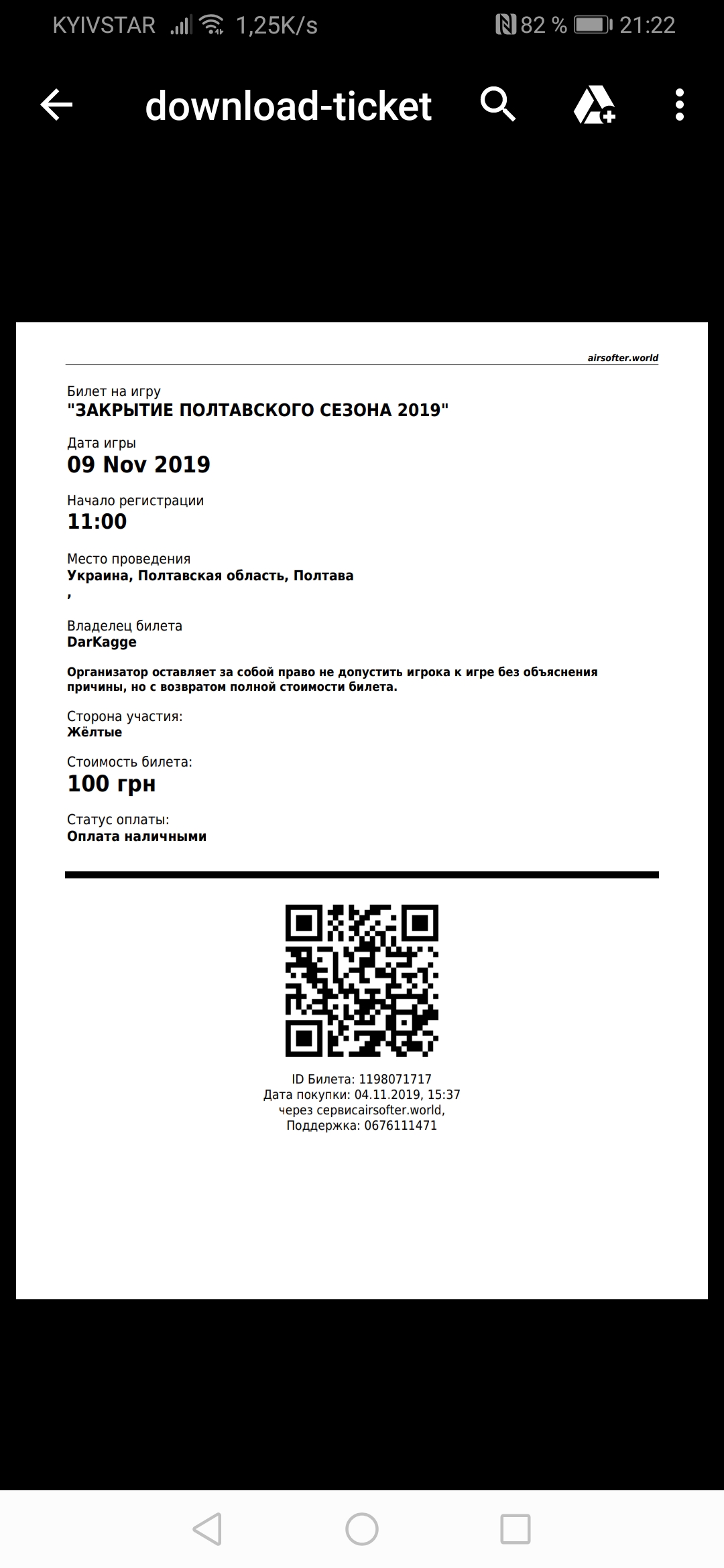 KYIVSTAR 1,25K/s 82 % 21:22

download-ticket

airsofter.world

Билет на игру
"ЗАКРЫТИЕ ПОЛТАВСКОГО СЕЗОНА 2019"

Дата игры
09 Nov 2019

Начало регистрации
11:00

Место проведения
Украина, Полтавская область, Полтава
,

Владелец билета
DarKagge

Организатор оставляет за собой право не допустить игрока к игре без объяснения причины, но с возвратом полной стоимости билета.

Сторона участия:
Жёлтые

Стоимость билета:
100 грн

Статус оплаты:
Оплата наличными

ID Билета: 1198071717
Дата покупки: 04.11.2019, 15:37
через сервисairsofter.world,
Поддержка: 0676111471